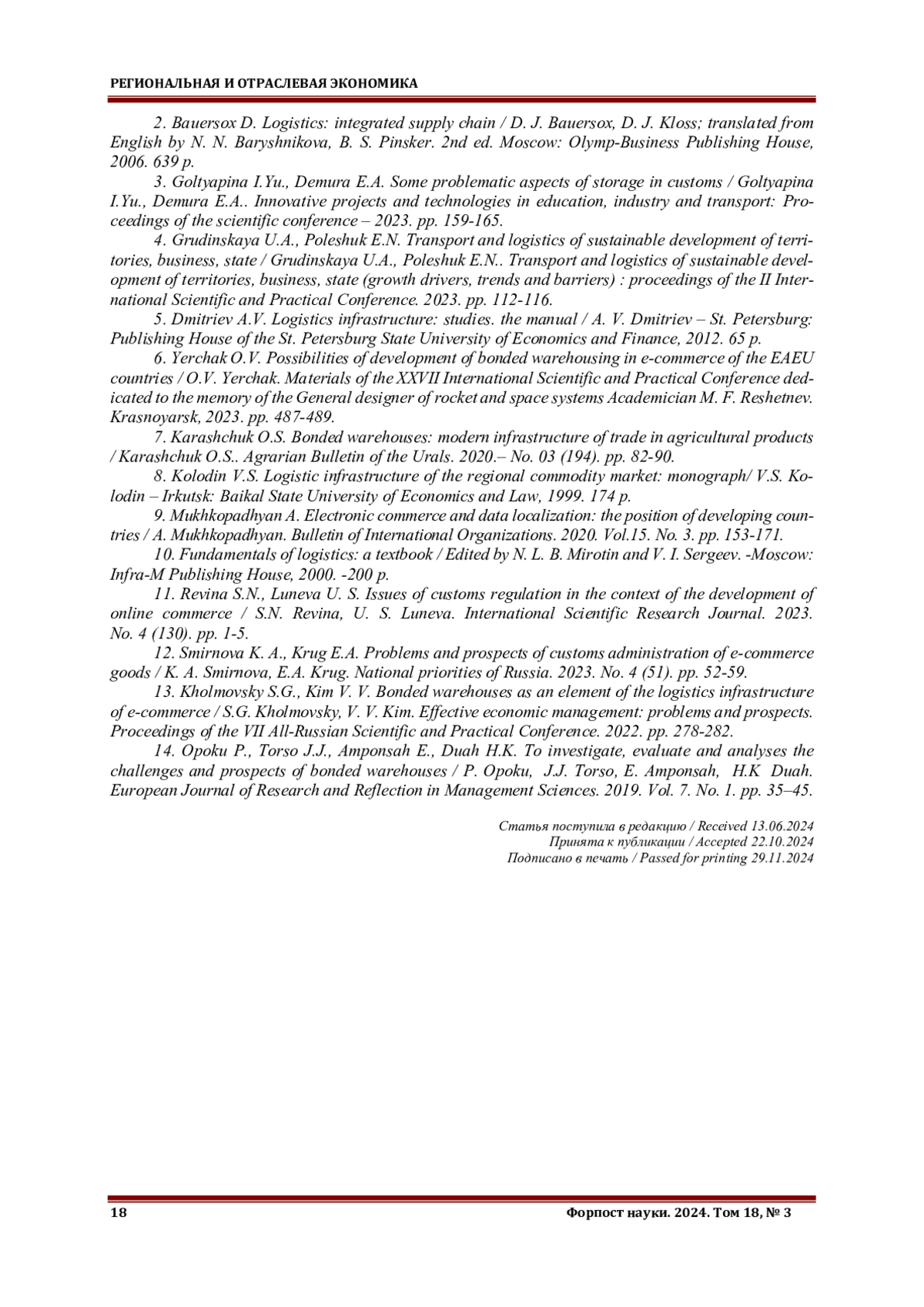 РЕГИОНАЛЬНАЯ И ОТРАСЛЕВАЯ ЭКОНОМИКА

2. Bauersox D. Logistics: integrated supply chain / D. J. Bauersox, D. J. Kloss; translated from English by N. N. Baryshnikova, B. S. Pinsker. 2nd ed. Moscow: Olymp-Business Publishing House, 2006. 639 p.

3. Goltyapina I.Yu., Demura E.A. Some problematic aspects of storage in customs / Goltyapina I.Yu., Demura E.A.. Innovative projects and technologies in education, industry and transport: Proceedings of the scientific conference – 2023. pp. 159-165.

4. Grudinskaya U.A., Poleshuk E.N. Transport and logistics of sustainable development of territories, business, state / Grudinskaya U.A., Poleshuk E.N.. Transport and logistics of sustainable development of territories, business, state (growth drivers, trends and barriers) : proceedings of the II International Scientific and Practical Conference. 2023. pp. 112-116.

5. Dmitriev A.V. Logistics infrastructure: studies. the manual / A. V. Dmitriev – St. Petersburg: Publishing House of the St. Petersburg State University of Economics and Finance, 2012. 65 p.

6. Yerchak O.V. Possibilities of development of bonded warehousing in e-commerce of the EAEU countries / O.V. Yerchak. Materials of the XXVII International Scientific and Practical Conference dedicated to the memory of the General designer of rocket and space systems Academician M. F. Reshetnev. Krasnoyarsk, 2023. pp. 487-489.

7. Karashchuk O.S. Bonded warehouses: modern infrastructure of trade in agricultural products / Karashchuk O.S.. Agrarian Bulletin of the Urals. 2020.– No. 03 (194). pp. 82-90.

8. Kolodin V.S. Logistic infrastructure of the regional commodity market: monograph/ V.S. Kolodin – Irkutsk: Baikal State University of Economics and Law, 1999. 174 p.

9. Mukhkopadhyan A. Electronic commerce and data localization: the position of developing countries / A. Mukhkopadhyan. Bulletin of International Organizations. 2020. Vol.15. No. 3. pp. 153-171.

10. Fundamentals of logistics: a textbook / Edited by N. L. B. Mirotin and V. I. Sergeev. -Moscow: Infra-M Publishing House, 2000. -200 p.

11. Revina S.N., Luneva U. S. Issues of customs regulation in the context of the development of online commerce / S.N. Revina, U. S. Luneva. International Scientific Research Journal. 2023. No. 4 (130). pp. 1-5.

12. Smirnova K. A., Krug E.A. Problems and prospects of customs administration of e-commerce goods / K. A. Smirnova, E.A. Krug. National priorities of Russia. 2023. No. 4 (51). pp. 52-59.

13. Kholmovsky S.G., Kim V. V. Bonded warehouses as an element of the logistics infrastructure of e-commerce / S.G. Kholmovsky, V. V. Kim. Effective economic management: problems and prospects. Proceedings of the VII All-Russian Scientific and Practical Conference. 2022. pp. 278-282.

14. Opoku P., Torso J.J., Amponsah E., Duah H.K. To investigate, evaluate and analyses the challenges and prospects of bonded warehouses / P. Opoku, J.J. Torso, E. Amponsah, H.K Duah. European Journal of Research and Reflection in Management Sciences. 2019. Vol. 7. No. 1. pp. 35–45.

Статья поступила в редакцию / Received 13.06.2024
Принята к публикации / Accepted 22.10.2024
Подписано в печать / Passed for printing 29.11.2024

18 Форпост науки. 2024. Том 18, № 3